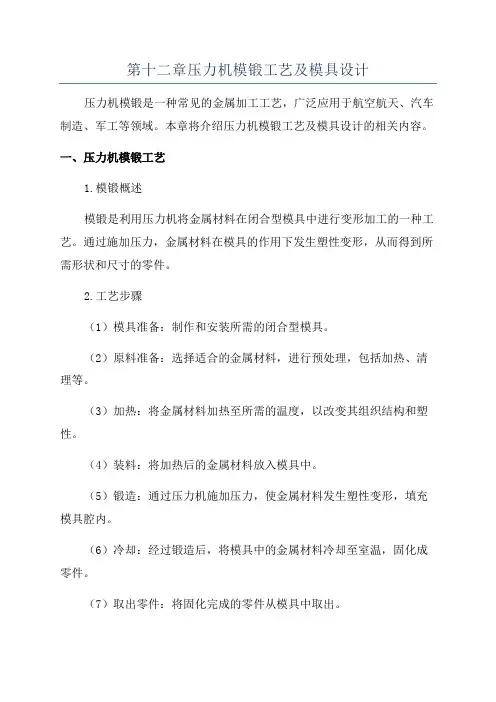 第十二章压力机模锻工艺及模具设计

压力机模锻是一种常见的金属加工工艺，广泛应用于航空航天、汽车制造、军工等领域。本章将介绍压力机模锻工艺及模具设计的相关内容。

一、压力机模锻工艺

1.模锻概述

模锻是利用压力机将金属材料在闭合型模具中进行变形加工的一种工艺。通过施加压力，金属材料在模具的作用下发生塑性变形，从而得到所需形状和尺寸的零件。

2.工艺步骤

（1）模具准备：制作和安装所需的闭合型模具。

（2）原料准备：选择适合的金属材料，进行预处理，包括加热、清理等。

（3）加热：将金属材料加热至所需的温度，以改变其组织结构和塑性。

（4）装料：将加热后的金属材料放入模具中。

（5）锻造：通过压力机施加压力，使金属材料发生塑性变形，填充模具腔内。

（6）冷却：经过锻造后，将模具中的金属材料冷却至室温，固化成零件。

（7）取出零件：将固化完成的零件从模具中取出。